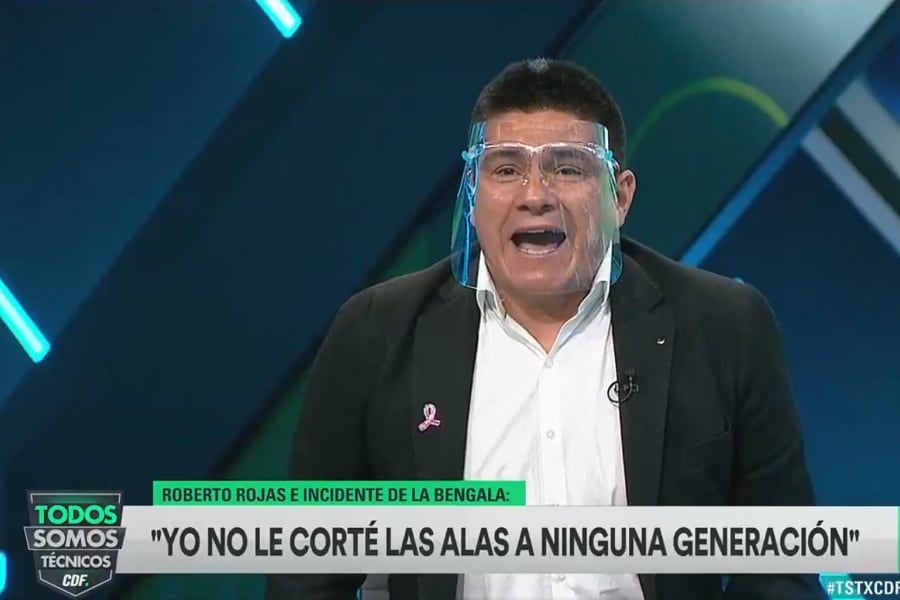 TODOS SOMOS TÉCNICOS CDF.

ROBERTO ROJAS E INCIDENTE DE LA BENGALA:

"YO NO LE CORTÉ LAS ALAS A NINGUNA GENERACIÓN"

#TSTXCDF